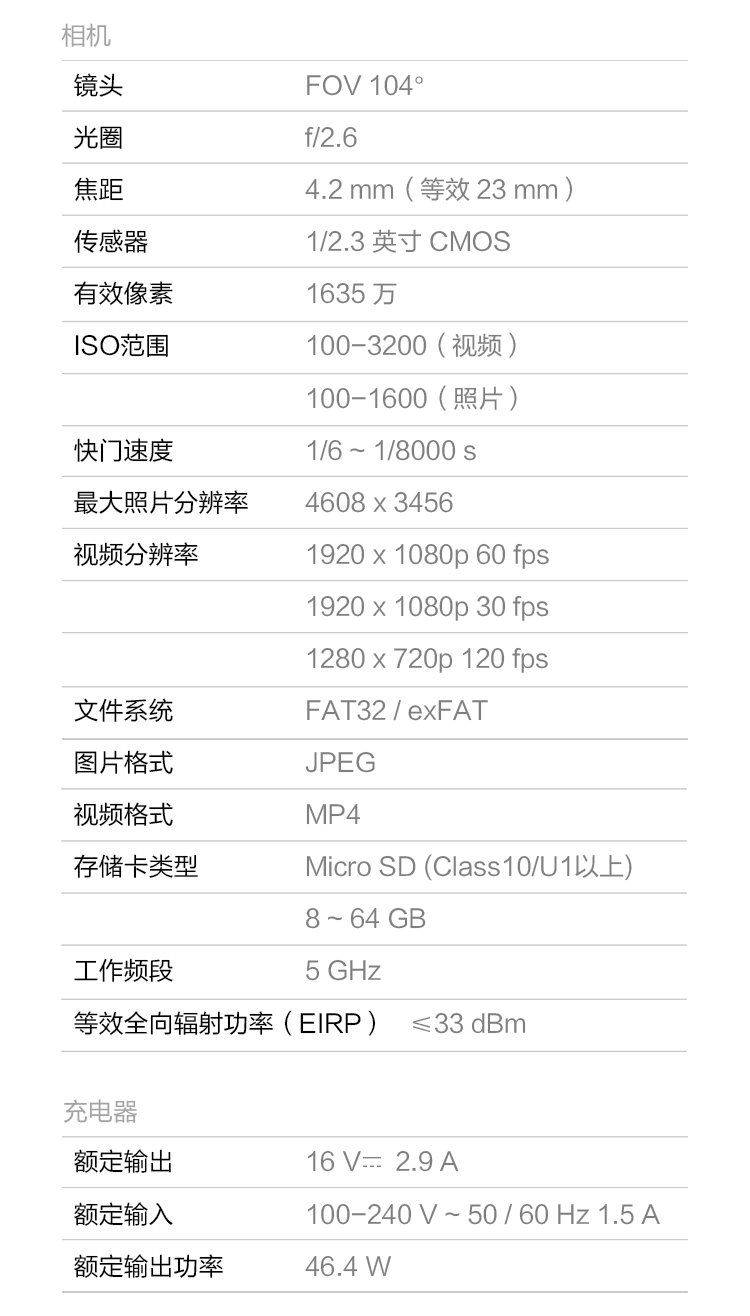 相机

镜头
FOV 104°

光圈
f/2.6

焦距
4.2 mm（等效23 mm）

传感器
1/2.3英寸CMOS

有效像素
1635万

ISO范围
100-3200（视频）
100-1600（照片）

快门速度
1/6 ~ 1/8000 s

最大照片分辨率
4608 x 3456

视频分辨率
1920 x 1080p 60 fps
1920 x 1080p 30 fps
1280 x 720p 120 fps

文件系统
FAT32 / exFAT

图片格式
JPEG

视频格式
MP4

存储卡类型
Micro SD (Class10/U1以上)
8 ~ 64 GB

工作频段
5 GHz

等效全向辐射功率（EIRP） ≤33 dBm

充电器

额定输出
16 V⎓ 2.9 A

额定输入
100-240 V ~ 50 / 60 Hz 1.5 A

额定输出功率
46.4 W